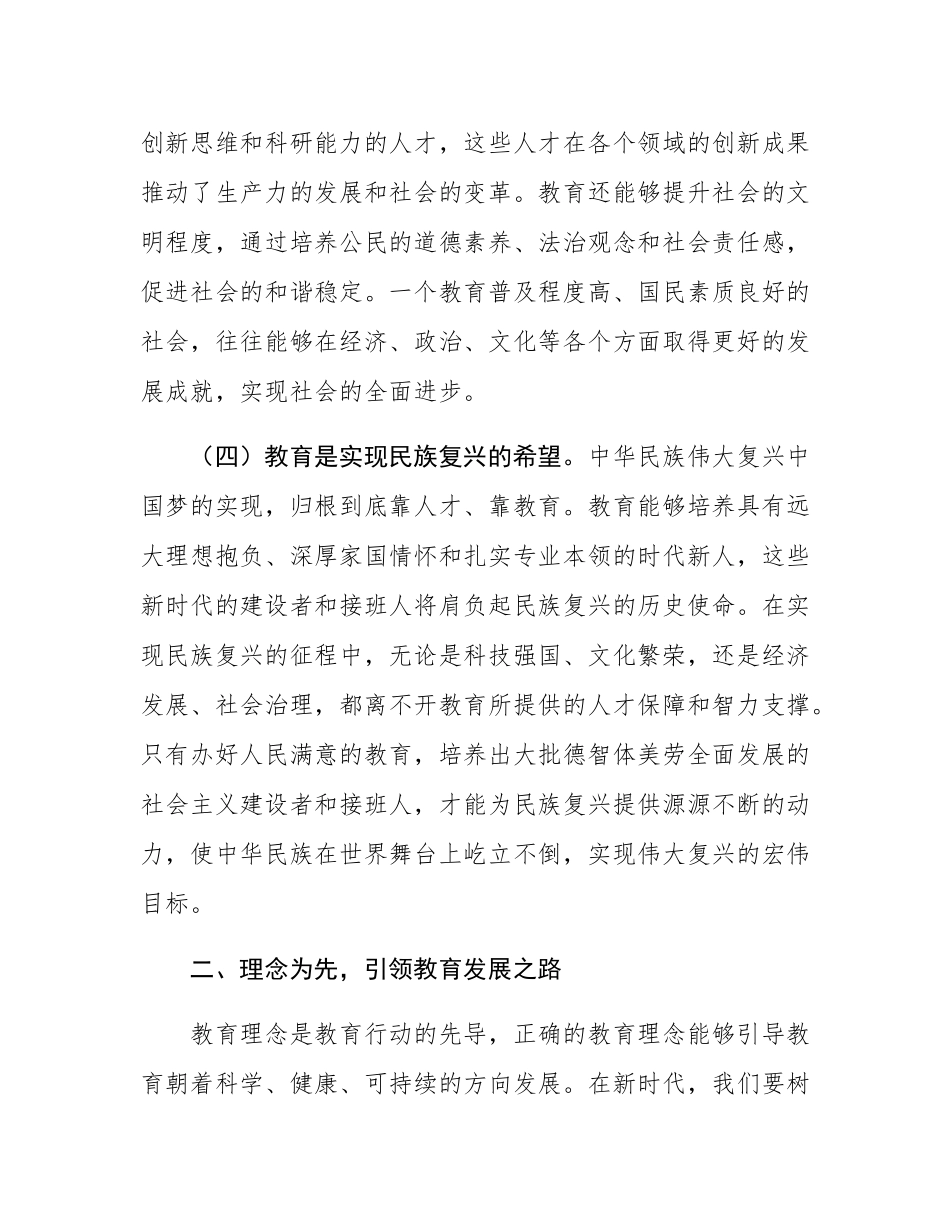 创新思维和科研能力的人才，这些人才在各个领域的创新成果推动了生产力的发展和社会的变革。教育还能够提升社会的文明程度，通过培养公民的道德素养、法治观念和社会责任感，促进社会的和谐稳定。一个教育普及程度高、国民素质良好的社会，往往能够在经济、政治、文化等各个方面取得更好的发展成就，实现社会的全面进步。

（四）教育是实现民族复兴的希望。中华民族伟大复兴中国梦的实现，归根到底靠人才、靠教育。教育能够培养具有远大理想抱负、深厚家国情怀和扎实专业本领的时代新人，这些新时代的建设者和接班人将肩负起民族复兴的历史使命。在实现民族复兴的征程中，无论是科技强国、文化繁荣，还是经济发展、社会治理，都离不开教育所提供的人才保障和智力支撑。只有办好人民满意的教育，培养出大批德智体美劳全面发展的社会主义建设者和接班人，才能为民族复兴提供源源不断的动力，使中华民族在世界舞台上屹立不倒，实现伟大复兴的宏伟目标。

二、理念为先，引领教育发展之路

教育理念是教育行动的先导，正确的教育理念能够引导教育朝着科学、健康、可持续的方向发展。在新时代，我们要树